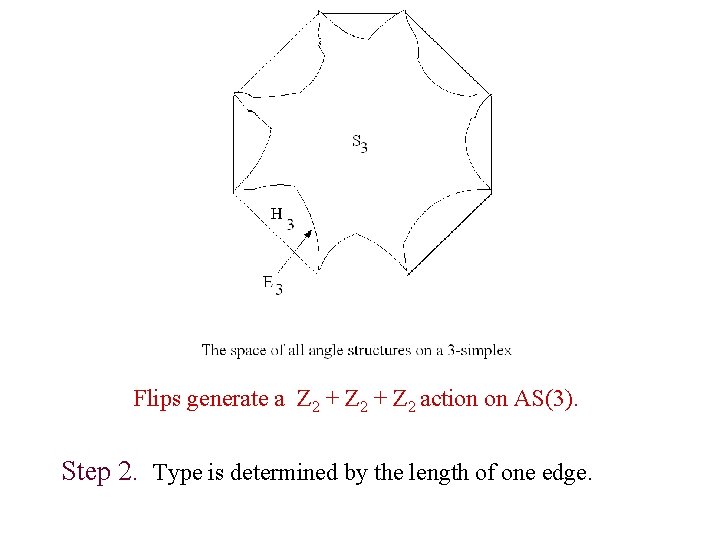 $S_3$

$H_3$

$E_3$

The space of all angle structures on a 3-simplex

Flips generate a $Z_2 + Z_2 + Z_2$ action on AS(3).

Step 2. Type is determined by the length of one edge.